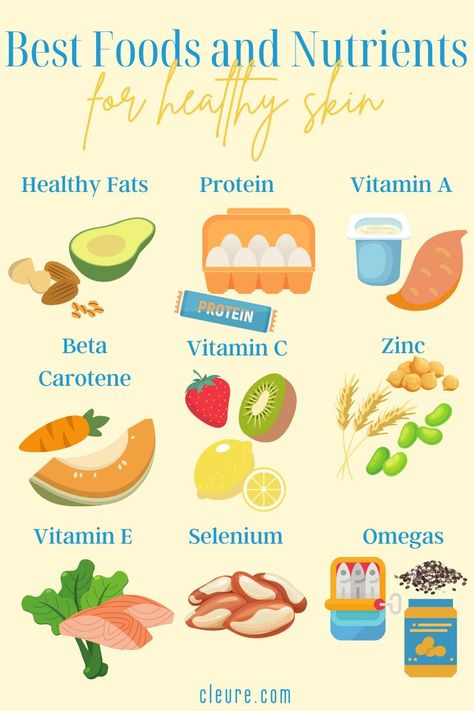 Best Foods and Nutrients

for healthy skin

Healthy Fats

Protein

PROTEIN

Vitamin A

Beta Carotene

Vitamin C

Zinc

Vitamin E

Selenium

Omegas

cleure.com